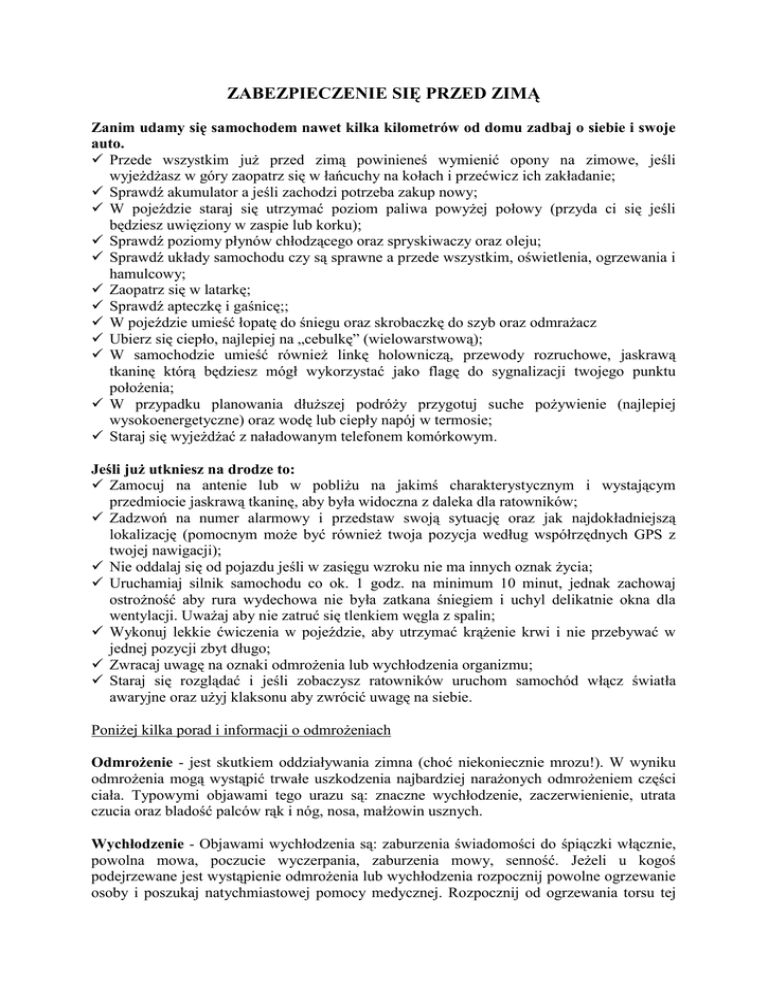 ZABEZPIECZENIE SIĘ PRZED ZIMĄ

Zanim udamy się samochodem nawet kilka kilometrów od domu zadbaj o siebie i swoje auto.
✓ Przede wszystkim już przed zimą powinieneś wymienić opony na zimowe, jeśli wyjeżdżasz w góry zaopatrz się w łańcuchy na kołach i przećwicz ich zakładanie;
✓ Sprawdź akumulator a jeśli zachodzi potrzeba zakup nowy;
✓ W pojeździe staraj się utrzymać poziom paliwa powyżej połowy (przyda ci się jeśli będziesz uwięziony w zaspie lub korku);
✓ Sprawdź poziomy płynów chłodzącego oraz spryskiwaczy oraz oleju;
✓ Sprawdź układy samochodu czy są sprawne a przede wszystkim, oświetlenia, ogrzewania i hamulcowy;
✓ Zaopatrz się w latarkę;
✓ Sprawdź apteczkę i gaśnicę;;
✓ W pojeździe umieść łopatę do śniegu oraz skrobaczkę do szyb oraz odmrażacz
✓ Ubierz się ciepło, najlepiej na „cebulkę" (wielowarstwową);
✓ W samochodzie umieść również linkę holowniczą, przewody rozruchowe, jaskrawą tkaninę którą będziesz mógł wykorzystać jako flagę do sygnalizacji twojego punktu położenia;
✓ W przypadku planowania dłuższej podróży przygotuj suche pożywienie (najlepiej wysokoenergetyczne) oraz wodę lub ciepły napój w termosie;
✓ Staraj się wyjeżdżać z naładowanym telefonem komórkowym.

Jeśli już utkniesz na drodze to:
✓ Zamocuj na antenie lub w pobliżu na jakimś charakterystycznym i wystającym przedmiocie jaskrawą tkaninę, aby była widoczna z daleka dla ratowników;
✓ Zadzwoń na numer alarmowy i przedstaw swoją sytuację oraz jak najdokładniejszą lokalizację (pomocnym może być również twoja pozycja według współrzędnych GPS z twojej nawigacji);
✓ Nie oddalaj się od pojazdu jeśli w zasięgu wzroku nie ma innych oznak życia;
✓ Uruchamiaj silnik samochodu co ok. 1 godz. na minimum 10 minut, jednak zachowaj ostrożność aby rura wydechowa nie była zatkana śniegiem i uchyl delikatnie okna dla wentylacji. Uważaj aby nie zatruć się tlenkiem węgla z spalin;
✓ Wykonuj lekkie ćwiczenia w pojeździe, aby utrzymać krążenie krwi i nie przebywać w jednej pozycji zbyt długo;
✓ Zwracaj uwagę na oznaki odmrożenia lub wychłodzenia organizmu;
✓ Staraj się rozglądać i jeśli zobaczysz ratowników uruchom samochód włącz światła awaryjne oraz użyj klaksonu aby zwrócić uwagę na siebie.

Poniżej kilka porad i informacji o odmrożeniach

Odmrożenie - jest skutkiem oddziaływania zimna (choć niekoniecznie mrozu!). W wyniku odmrożenia mogą wystąpić trwałe uszkodzenia najbardziej narażonych odmrożeniem części ciała. Typowymi objawami tego urazu są: znaczne wychłodzenie, zaczerwienienie, utrata czucia oraz bladość palców rąk i nóg, nosa, małżowin usznych.

Wychłodzenie - Objawami wychłodzenia są: zaburzenia świadomości do śpiączki włącznie, powolna mowa, poczucie wyczerpania, zaburzenia mowy, senność. Jeżeli u kogoś podejrzewane jest wystąpienie odmrożenia lub wychłodzenia rozpocznij powolne ogrzewanie osoby i poszukaj natychmiastowej pomocy medycznej. Rozpocznij od ogrzewania torsu tej